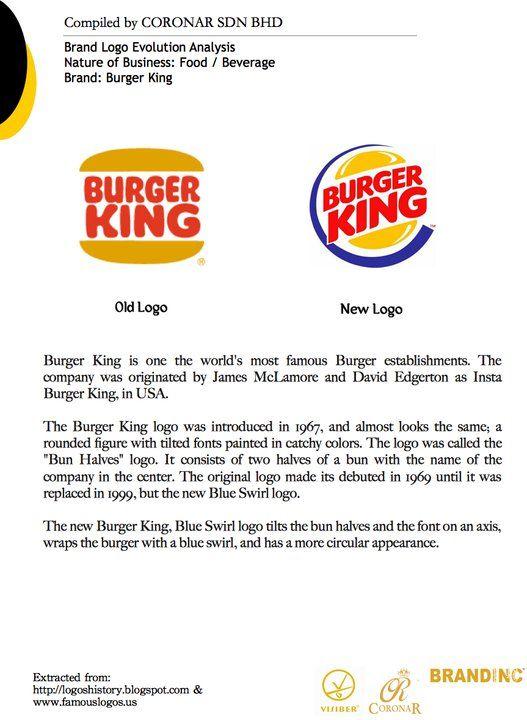 Compiled by CORONAR SDN BHD

Brand Logo Evolution Analysis
Nature of Business: Food / Beverage
Brand: Burger King

BURGER KING

BURGER KING

Old Logo

New Logo

Burger King is one the world's most famous Burger establishments. The company was originated by James McLamore and David Edgerton as Insta Burger King, in USA.

The Burger King logo was introduced in 1967, and almost looks the same; a rounded figure with tilted fonts painted in catchy colors. The logo was called the "Bun Halves" logo. It consists of two halves of a bun with the name of the company in the center. The original logo made its debuted in 1969 until it was replaced in 1999, but the new Blue Swirl logo.

The new Burger King, Blue Swirl logo tilts the bun halves and the font on an axis, wraps the burger with a blue swirl, and has a more circular appearance.

Extracted from:
http://logoshistory.blogspot.com &
www.famouslogos.us

VISIBER

CORONAR

BRANDINC